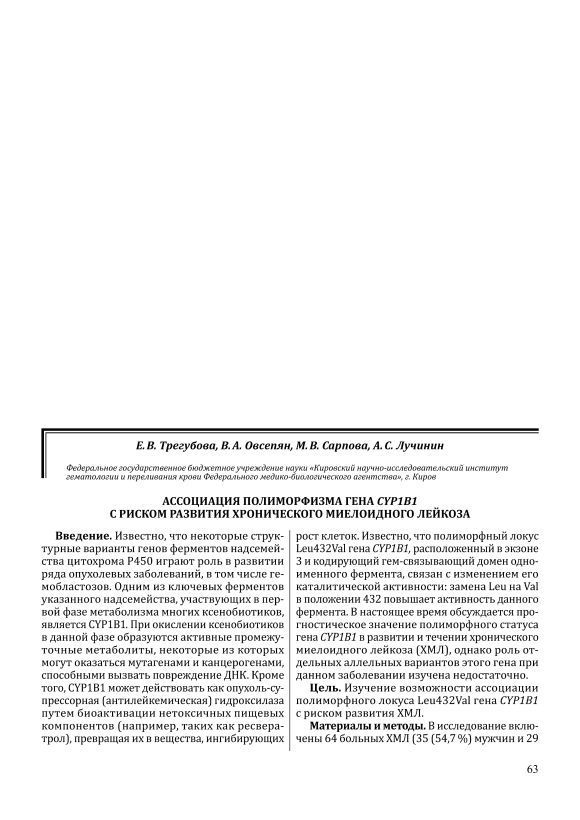 Е. В. Трегубова, В. А. Овсепян, М. В. Сарпова, А. С. Лучинин

Федеральное государственное бюджетное учреждение науки «Кировский научно-исследовательский институт гематологии и переливания крови Федерального медико-биологического агентства», г. Киров

АССОЦИАЦИЯ ПОЛИМОРФИЗМА ГЕНА CYP1B1
С РИСКОМ РАЗВИТИЯ ХРОНИЧЕСКОГО МИЕЛОИДНОГО ЛЕЙКОЗА

Введение. Известно, что некоторые структурные варианты генов ферментов надсемейства цитохрома P450 играют роль в развитии ряда опухолевых заболеваний, в том числе гемобластозов. Одним из ключевых ферментов указанного надсемейства, участвующих в первой фазе метаболизма многих ксенобиотиков, является CYP1B1. При окислении ксенобиотиков в данной фазе образуются активные промежуточные метаболиты, некоторые из которых могут оказаться мутагенами и канцерогенами, способными вызвать повреждение ДНК. Кроме того, CYP1B1 может действовать как опухоль-супрессорная (антилейкемическая) гидроксилаза путем биоактивации нетоксичных пищевых компонентов (например, таких как ресвератрол), превращая их в вещества, ингибирующих рост клеток. Известно, что полиморфный локус Leu432Val гена CYP1B1, расположенный в экзоне 3 и кодирующий гем-связывающий домен одноименного фермента, связан с изменением его каталитической активности: замена Leu на Val в положении 432 повышает активность данного фермента. В настоящее время обсуждается прогностическое значение полиморфного статуса гена CYP1B1 в развитии и течении хронического миелоидного лейкоза (ХМЛ), однако роль отдельных аллельных вариантов этого гена при данном заболевании изучена недостаточно.

Цель. Изучение возможности ассоциации полиморфного локуса Leu432Val гена CYP1B1 с риском развития ХМЛ.

Материалы и методы. В исследование включены 64 больных ХМЛ (35 (54,7 %) мужчин и 29

63